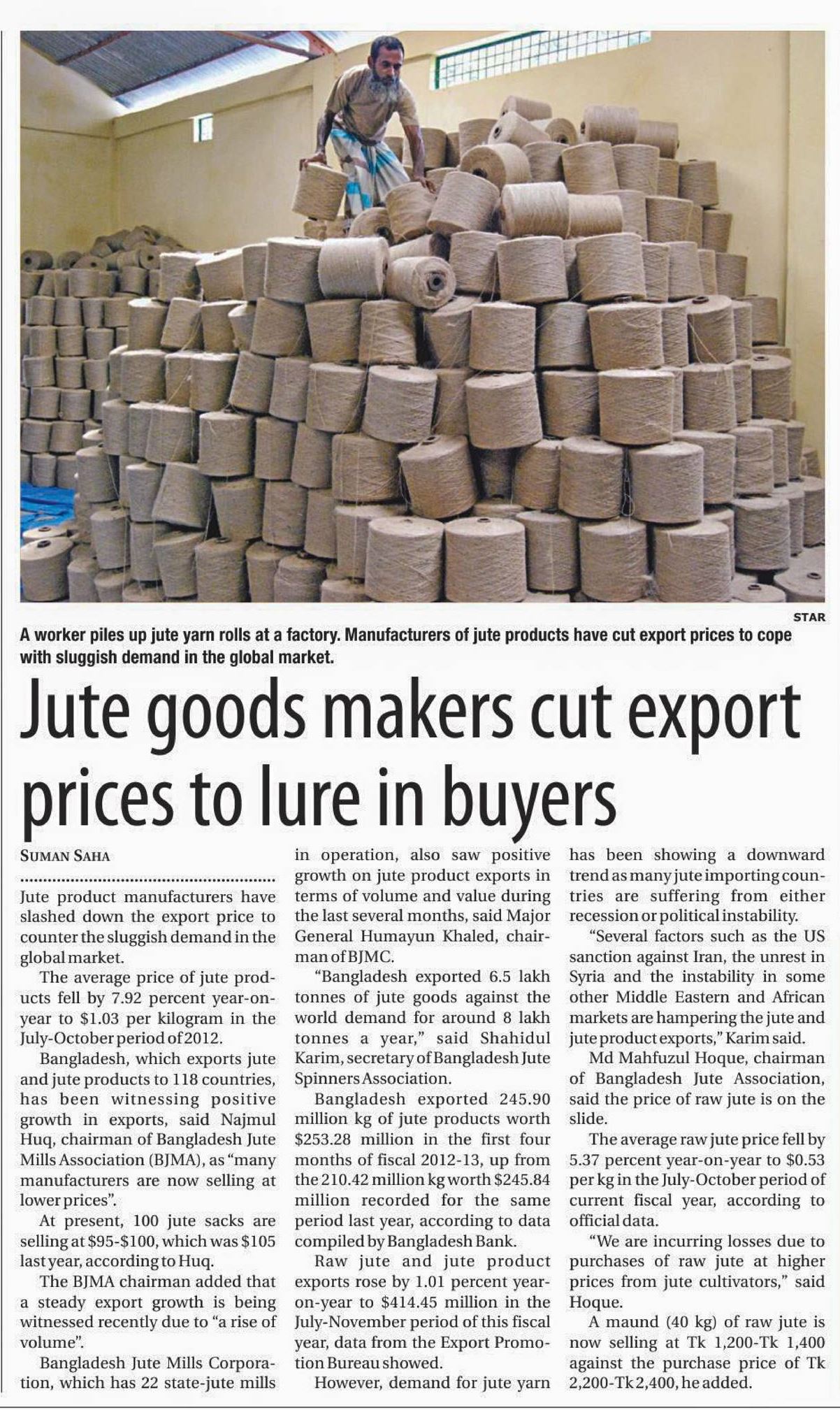 STAR

A worker piles up jute yarn rolls at a factory. Manufacturers of jute products have cut export prices to cope with sluggish demand in the global market.

Jute goods makers cut export prices to lure in buyers

SUMAN SAHA

Jute product manufacturers have slashed down the export price to counter the sluggish demand in the global market.

The average price of jute products fell by 7.92 percent year-on-year to $1.03 per kilogram in the July-October period of 2012.

Bangladesh, which exports jute and jute products to 118 countries, has been witnessing positive growth in exports, said Najmul Huq, chairman of Bangladesh Jute Mills Association (BJMA), as "many manufacturers are now selling at lower prices".

At present, 100 jute sacks are selling at $95-$100, which was $105 last year, according to Huq.

The BJMA chairman added that a steady export growth is being witnessed recently due to "a rise of volume".

Bangladesh Jute Mills Corporation, which has 22 state-jute mills in operation, also saw positive growth on jute product exports in terms of volume and value during the last several months, said Major General Humayun Khaled, chairman of BJMC.

"Bangladesh exported 6.5 lakh tonnes of jute goods against the world demand for around 8 lakh tonnes a year," said Shahidul Karim, secretary of Bangladesh Jute Spinners Association.

Bangladesh exported 245.90 million kg of jute products worth $253.28 million in the first four months of fiscal 2012-13, up from the 210.42 million kg worth $245.84 million recorded for the same period last year, according to data compiled by Bangladesh Bank.

Raw jute and jute product exports rose by 1.01 percent year-on-year to $414.45 million in the July-November period of this fiscal year, data from the Export Promotion Bureau showed.

However, demand for jute yarn has been showing a downward trend as many jute importing countries are suffering from either recession or political instability.

"Several factors such as the US sanction against Iran, the unrest in Syria and the instability in some other Middle Eastern and African markets are hampering the jute and jute product exports," Karim said.

Md Mahfuzul Hoque, chairman of Bangladesh Jute Association, said the price of raw jute is on the slide.

The average raw jute price fell by 5.37 percent year-on-year to $0.53 per kg in the July-October period of current fiscal year, according to official data.

"We are incurring losses due to purchases of raw jute at higher prices from jute cultivators," said Hoque.

A maund (40 kg) of raw jute is now selling at Tk 1,200-Tk 1,400 against the purchase price of Tk 2,200-Tk 2,400, he added.